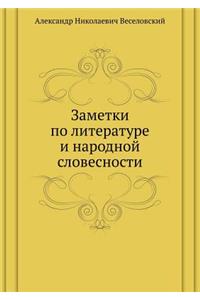 Александр Николаевич Веселовский

Заметки по литературе и народной словесности